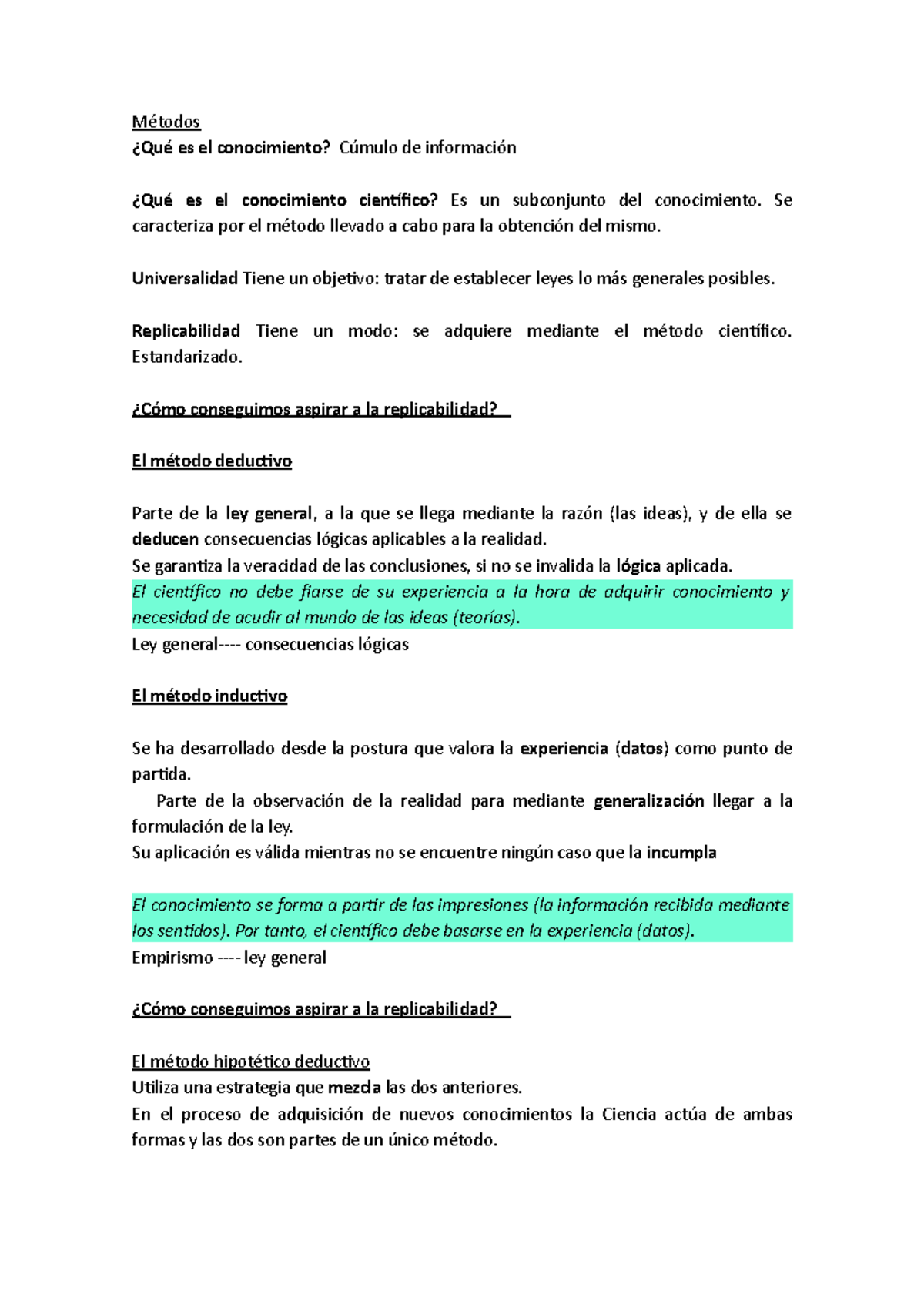 Métodos
¿Qué es el conocimiento? Cúmulo de información

¿Qué es el conocimiento científico? Es un subconjunto del conocimiento. Se caracteriza por el método llevado a cabo para la obtención del mismo.

Universalidad Tiene un objetivo: tratar de establecer leyes lo más generales posibles.

Replicabilidad Tiene un modo: se adquiere mediante el método científico. Estandarizado.

¿Cómo conseguimos aspirar a la replicabilidad?

El método deductivo

Parte de la ley general, a la que se llega mediante la razón (las ideas), y de ella se deducen consecuencias lógicas aplicables a la realidad.
Se garantiza la veracidad de las conclusiones, si no se invalida la lógica aplicada.
El científico no debe fiarse de su experiencia a la hora de adquirir conocimiento y necesidad de acudir al mundo de las ideas (teorías).
Ley general---- consecuencias lógicas

El método inductivo

Se ha desarrollado desde la postura que valora la experiencia (datos) como punto de partida.
Parte de la observación de la realidad para mediante generalización llegar a la formulación de la ley.
Su aplicación es válida mientras no se encuentre ningún caso que la incumpla

El conocimiento se forma a partir de las impresiones (la información recibida mediante los sentidos). Por tanto, el científico debe basarse en la experiencia (datos).
Empirismo ---- ley general

¿Cómo conseguimos aspirar a la replicabilidad?

El método hipotético deductivo
Utiliza una estrategia que mezcla las dos anteriores.
En el proceso de adquisición de nuevos conocimientos la Ciencia actúa de ambas formas y las dos son partes de un único método.